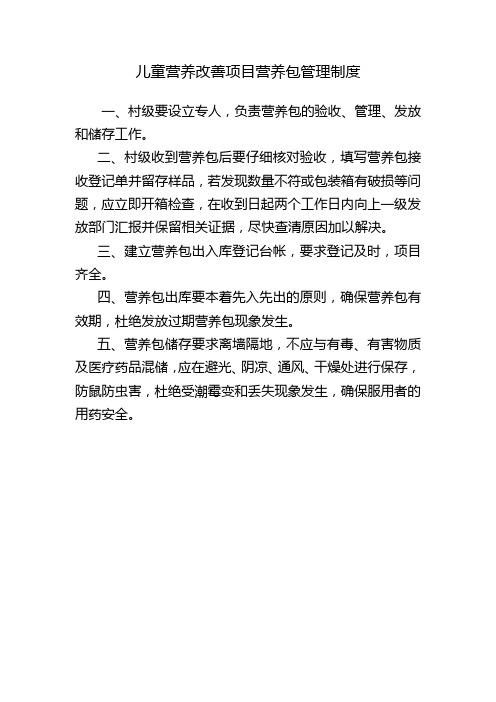 儿童营养改善项目营养包管理制度

一、村级要设立专人，负责营养包的验收、管理、发放和储存工作。

二、村级收到营养包后要仔细核对验收，填写营养包接收登记单并留存样品，若发现数量不符或包装箱有破损等问题，应立即开箱检查，在收到日起两个工作日内向上一级发放部门汇报并保留相关证据，尽快查清原因加以解决。

三、建立营养包出入库登记台帐，要求登记及时，项目齐全。

四、营养包出库要本着先入先出的原则，确保营养包有效期，杜绝发放过期营养包现象发生。

五、营养包储存要求离墙隔地，不应与有毒、有害物质及医疗药品混储，应在避光、阴凉、通风、干燥处进行保存，防鼠防虫害，杜绝受潮霉变和丢失现象发生，确保服用者的用药安全。